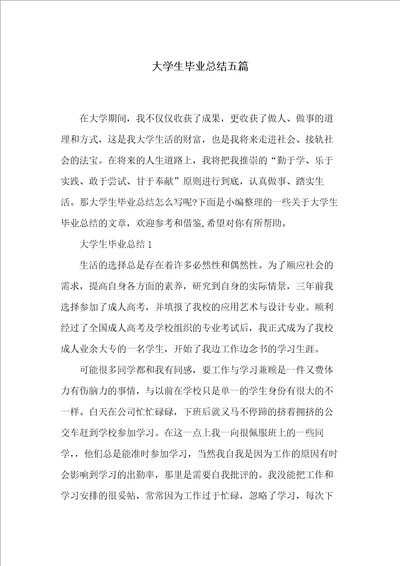 大学生毕业总结五篇

在大学期间，我不仅仅收获了成果，更收获了做人、做事的道理和方式，这是我大学生活的财富，也是我将来走进社会、接轨社会的法宝。在将来的人生道路上，我将把我推崇的“勤于学、乐于实践、敢于尝试、甘于奉献”原则进行到底，认真做事、踏实生活。那大学生毕业总结怎么写呢?下面是小编整理的一些关于大学生毕业总结的文章，欢迎参考和借鉴，希望对你有所帮助。

大学生毕业总结1

生活的选择总是存在着许多必然性和偶然性。为了顺应社会的需求，提高自身各方面的素养，研究到自身的实际情景，三年前我选择参加了成人高考，并填报了我校的应用艺术与设计专业。顺利经过了全国成人高考及学校组织的专业考试后，我正式成为了我校成人业余大专的一名学生，开始了我边工作边念书的学习生涯。

可能很多同学都和我有同感，要工作与学习兼顾是一件又费体力有伤脑力的事情，与以前在学校只是单一的学生身份有很大的不一样。白天在公司忙忙碌碌，下班后就又马不停蹄的挤着拥挤的公交车赶到学校参加学习。在这一点上我一向很佩服班上的一些同学，，他们总是能准时参加学习，当然我自我是因为工作的原因有时会影响到学习的出勤率，那里是需要自我批评的。我没能把工作和学习安排的很妥帖，常常因为工作过于忙碌，忽略了学习，每次下